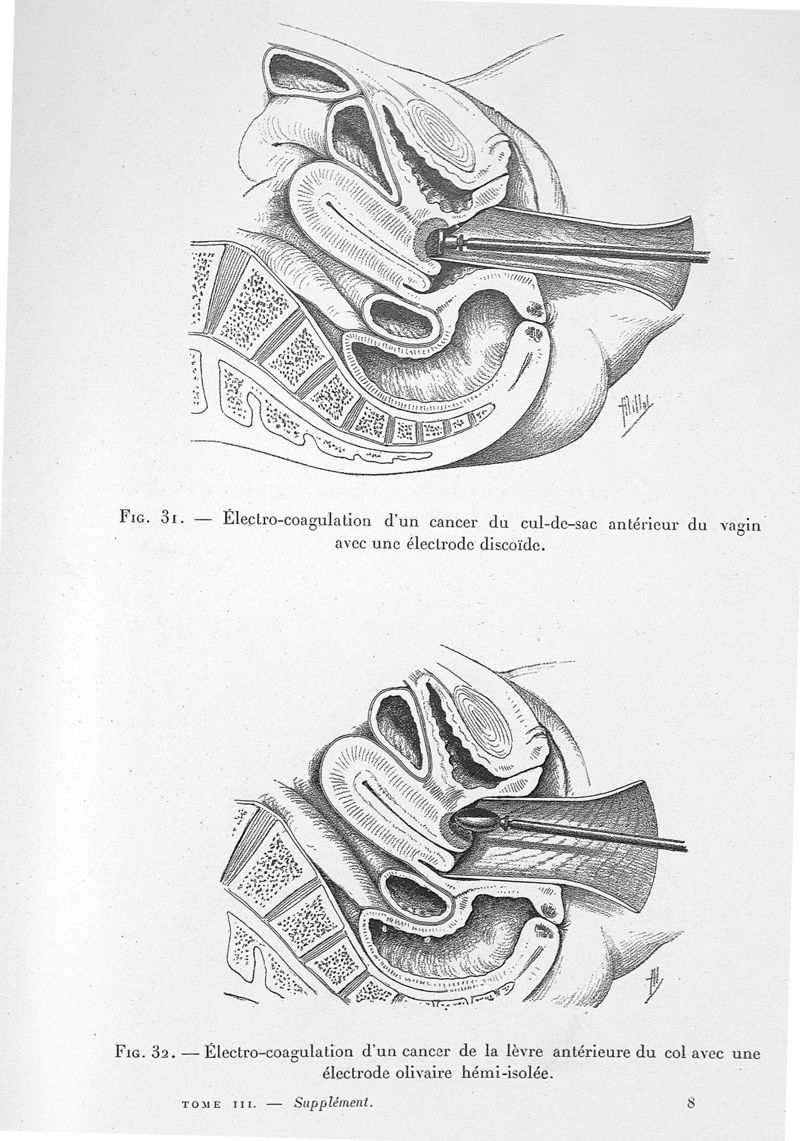 Fig. 31. — Électro-coagulation d'un cancer du cul-de-sac antérieur du vagin avec une électrode discoïde.

Fig. 32. — Électro-coagulation d'un cancer de la lèvre antérieure du col avec une électrode olivaire hémi-isolée.

TOME III. — Supplément. 8